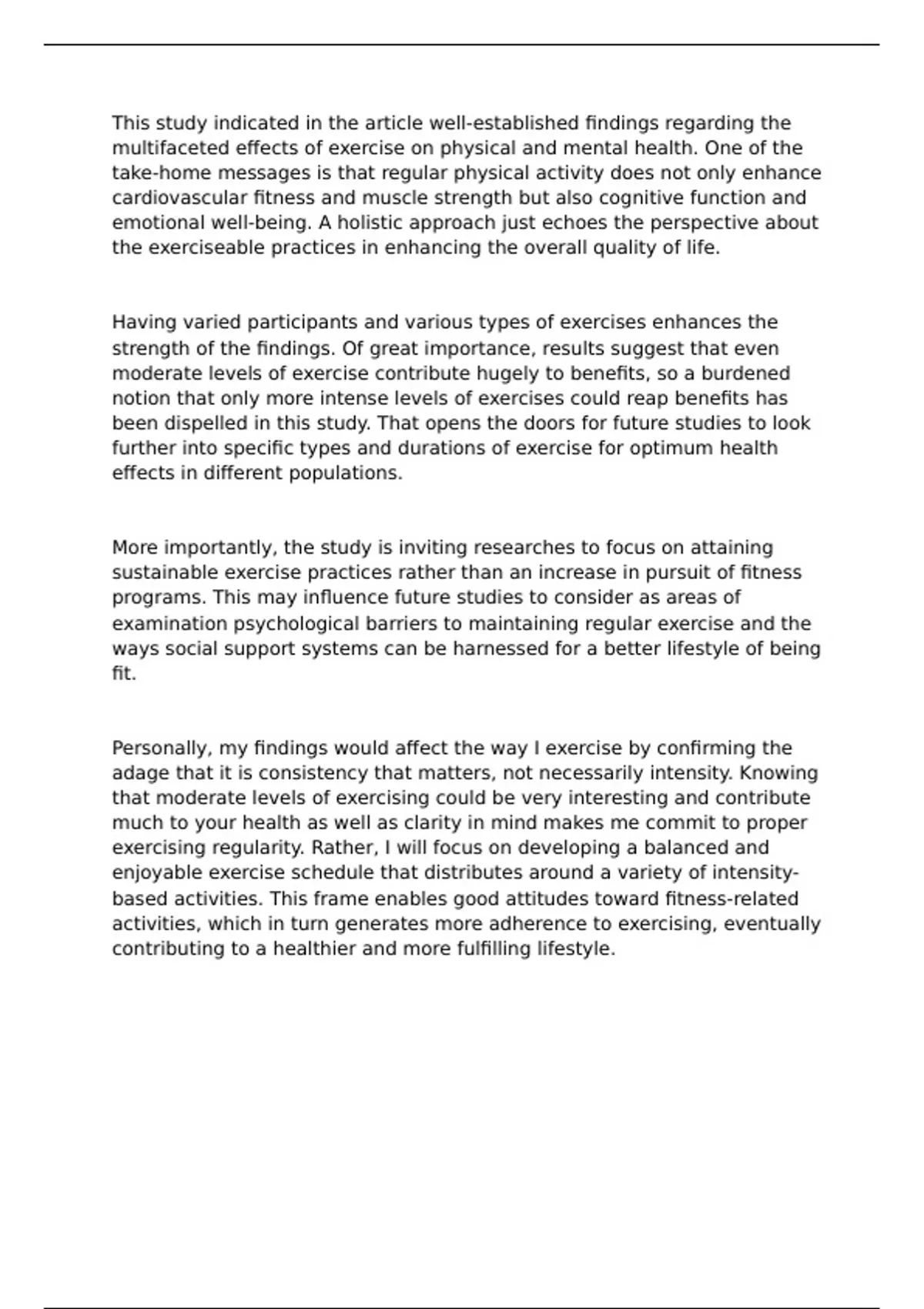 This study indicated in the article well-established findings regarding the multifaceted effects of exercise on physical and mental health. One of the take-home messages is that regular physical activity does not only enhance cardiovascular fitness and muscle strength but also cognitive function and emotional well-being. A holistic approach just echoes the perspective about the exerciseable practices in enhancing the overall quality of life.

Having varied participants and various types of exercises enhances the strength of the findings. Of great importance, results suggest that even moderate levels of exercise contribute hugely to benefits, so a burdened notion that only more intense levels of exercises could reap benefits has been dispelled in this study. That opens the doors for future studies to look further into specific types and durations of exercise for optimum health effects in different populations.

More importantly, the study is inviting researches to focus on attaining sustainable exercise practices rather than an increase in pursuit of fitness programs. This may influence future studies to consider as areas of examination psychological barriers to maintaining regular exercise and the ways social support systems can be harnessed for a better lifestyle of being fit.

Personally, my findings would affect the way I exercise by confirming the adage that it is consistency that matters, not necessarily intensity. Knowing that moderate levels of exercising could be very interesting and contribute much to your health as well as clarity in mind makes me commit to proper exercising regularity. Rather, I will focus on developing a balanced and enjoyable exercise schedule that distributes around a variety of intensity-based activities. This frame enables good attitudes toward fitness-related activities, which in turn generates more adherence to exercising, eventually contributing to a healthier and more fulfilling lifestyle.